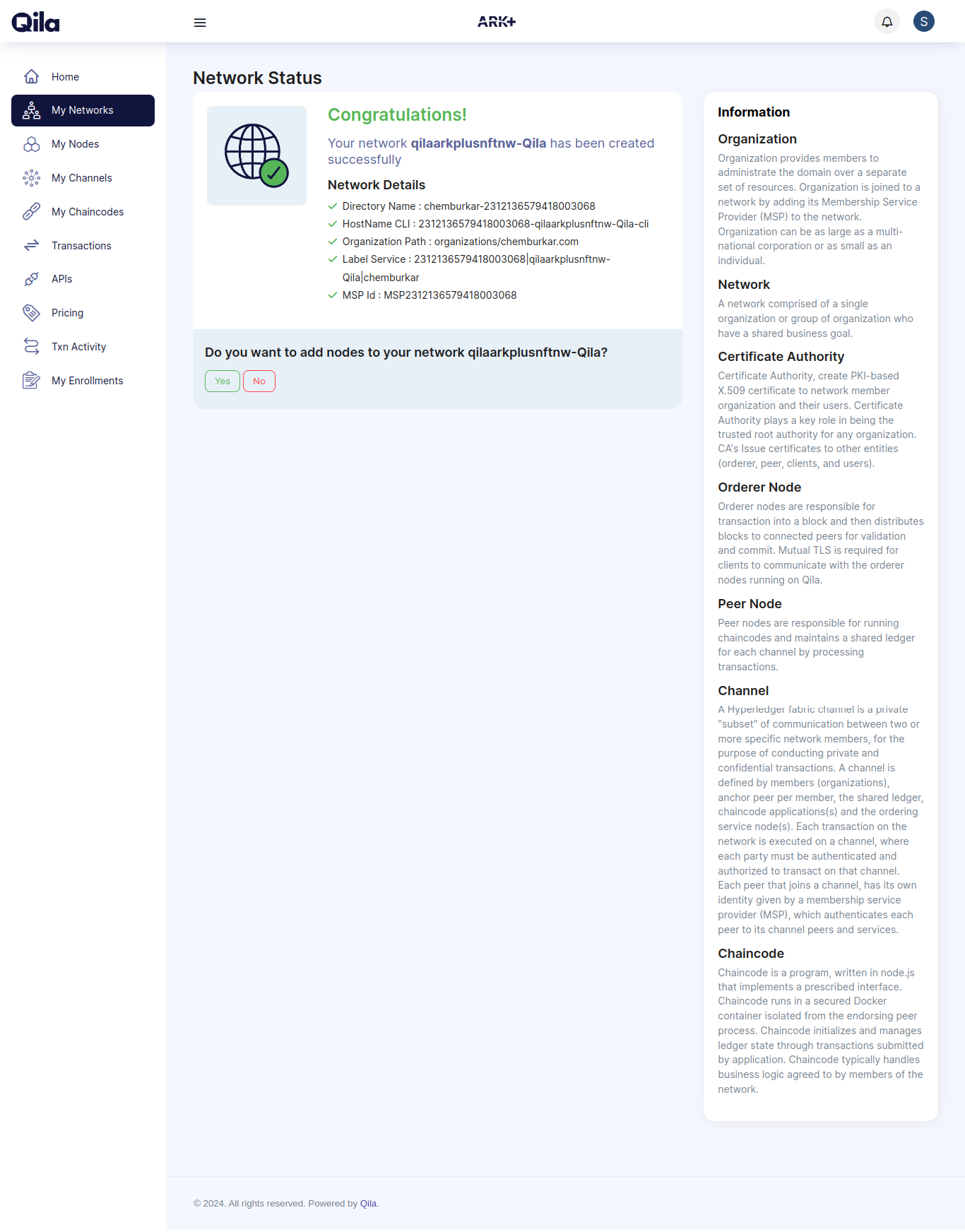 Qila

ARK+

S

Home
My Networks
My Nodes
My Channels
My Chaincodes
Transactions
APIs
Pricing
Txn Activity
My Enrollments

Network Status

Congratulations!

Your network qilaarkplusnftnw-Qila has been created successfully

Network Details

Directory Name : chemburkar-2312136579418003068
HostName CLI : 2312136579418003068-qilaarkplusnftnw-Qila-cli
Organization Path : organizations/chemburkar.com
Label Service : 2312136579418003068|qilaarkplusnftnw-Qila|chemburkar
MSP Id : MSP2312136579418003068

Do you want to add nodes to your network qilaarkplusnftnw-Qila?

Yes No

Information

Organization

Organization provides members to administrate the domain over a separate set of resources. Organization is joined to a network by adding its Membership Service Provider (MSP) to the network. Organization can be as large as a multi-national corporation or as small as an individual.

Network

A network comprised of a single organization or group of organization who have a shared business goal.

Certificate Authority

Certificate Authority, create PKI-based X.509 certificate to network member organization and their users. Certificate Authority plays a key role in being the trusted root authority for any organization. CA's Issue certificates to other entities (orderer, peer, clients, and users).

Orderer Node

Orderer nodes are responsible for transaction into a block and then distributes blocks to connected peers for validation and commit. Mutual TLS is required for clients to communicate with the orderer nodes running on Qila.

Peer Node

Peer nodes are responsible for running chaincodes and maintains a shared ledger for each channel by processing transactions.

Channel

A Hyperledger fabric channel is a private "subset" of communication between two or more specific network members, for the purpose of conducting private and confidential transactions. A channel is defined by members (organizations), anchor peer per member, the shared ledger, chaincode applications(s) and the ordering service node(s). Each transaction on the network is executed on a channel, where each party must be authenticated and authorized to transact on that channel. Each peer that joins a channel, has its own identity given by a membership service provider (MSP), which authenticates each peer to its channel peers and services.

Chaincode

Chaincode is a program, written in node.js that implements a prescribed interface. Chaincode runs in a secured Docker container isolated from the endorsing peer process. Chaincode initializes and manages ledger state through transactions submitted by application. Chaincode typically handles business logic agreed to by members of the network.

© 2024. All rights reserved. Powered by Qila.